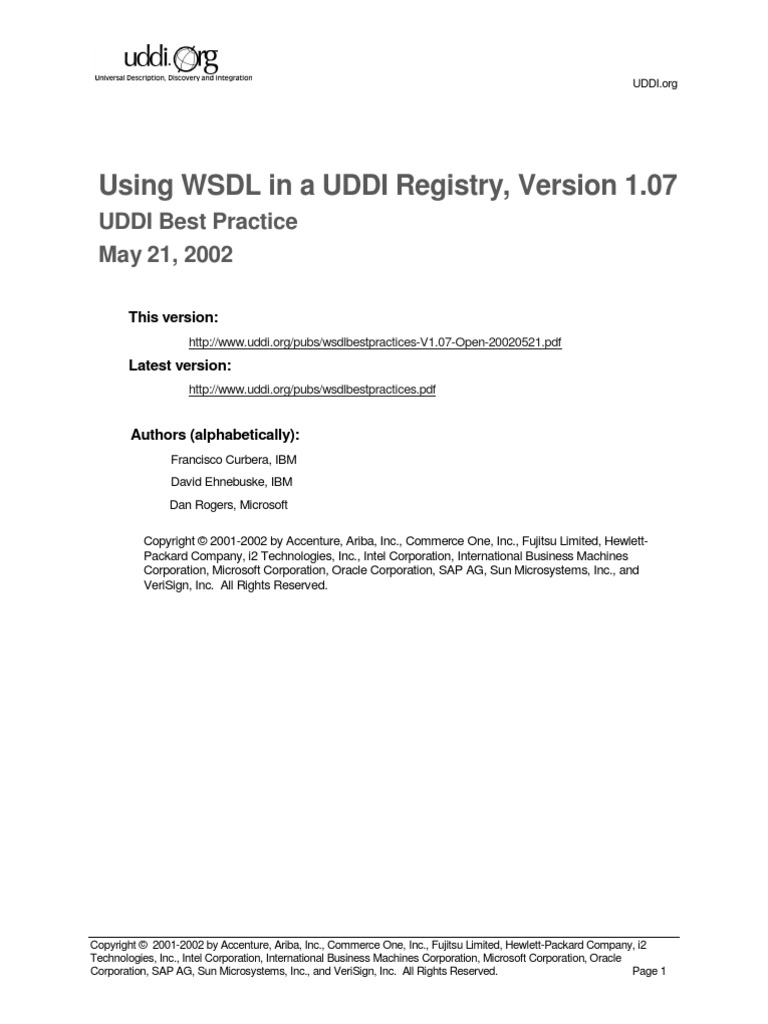 uddi.org
Universal Description, Discovery and Integration

UDDI.org

Using WSDL in a UDDI Registry, Version 1.07

UDDI Best Practice

May 21, 2002

This version:

http://www.uddi.org/pubs/wsdlbestpractices-V1.07-Open-20020521.pdf

Latest version:

http://www.uddi.org/pubs/wsdlbestpractices.pdf

Authors (alphabetically):

Francisco Curbera, IBM

David Ehnebuske, IBM

Dan Rogers, Microsoft

Copyright © 2001-2002 by Accenture, Ariba, Inc., Commerce One, Inc., Fujitsu Limited, Hewlett-Packard Company, i2 Technologies, Inc., Intel Corporation, International Business Machines Corporation, Microsoft Corporation, Oracle Corporation, SAP AG, Sun Microsystems, Inc., and VeriSign, Inc. All Rights Reserved.

Copyright © 2001-2002 by Accenture, Ariba, Inc., Commerce One, Inc., Fujitsu Limited, Hewlett-Packard Company, i2 Technologies, Inc., Intel Corporation, International Business Machines Corporation, Microsoft Corporation, Oracle Corporation, SAP AG, Sun Microsystems, Inc., and VeriSign, Inc. All Rights Reserved.

Page 1